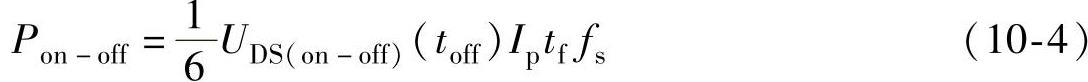 $P_{\text{on-off}} = \frac{1}{6} U_{\text{DS(on-off)}} (t_{\text{off}}) I_{\text{p}} t_{\text{f}} f_{\text{s}}$ (10-4)